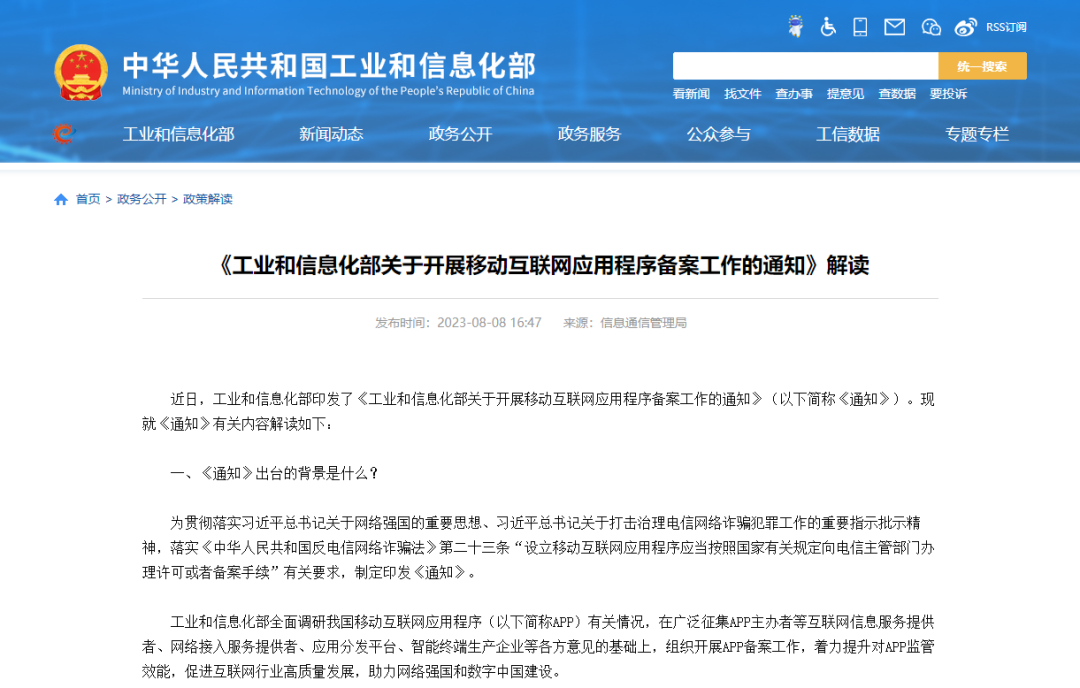 RSS订阅

中华人民共和国工业和信息化部
Ministry of Industry and Information Technology of the People's Republic of China

统一搜索

看新闻 找文件 查办事 提意见 查数据 要投诉

工业和信息化部 新闻动态 政务公开 政务服务 公众参与 工信数据 专题专栏

首页 > 政务公开 > 政策解读

《工业和信息化部关于开展移动互联网应用程序备案工作的通知》解读

发布时间：2023-08-08 16:47 来源：信息通信管理局

近日，工业和信息化部印发了《工业和信息化部关于开展移动互联网应用程序备案工作的通知》（以下简称《通知》）。现就《通知》有关内容解读如下：

一、《通知》出台的背景是什么？

为贯彻落实习近平总书记关于网络强国的重要思想、习近平总书记关于打击治理电信网络诈骗犯罪工作的重要指示批示精神，落实《中华人民共和国反电信网络诈骗法》第二十三条“设立移动互联网应用程序应当按照国家有关规定向电信主管部门办理许可或者备案手续”有关要求，制定印发《通知》。

工业和信息化部全面调研我国移动互联网应用程序（以下简称APP）有关情况，在广泛征集APP主办者等互联网信息服务提供者、网络接入服务提供者、应用分发平台、智能终端生产企业等各方意见的基础上，组织开展APP备案工作，着力提升对APP监管效能，促进互联网行业高质量发展，助力网络强国和数字中国建设。